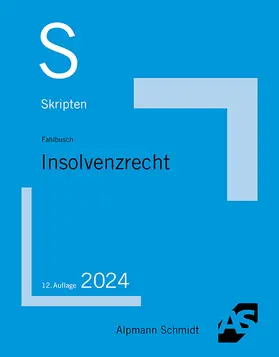 S

Skripten

Fahlbusch

Insolvenzrecht

12. Auflage 2024

Alpmann Schmidt

AS